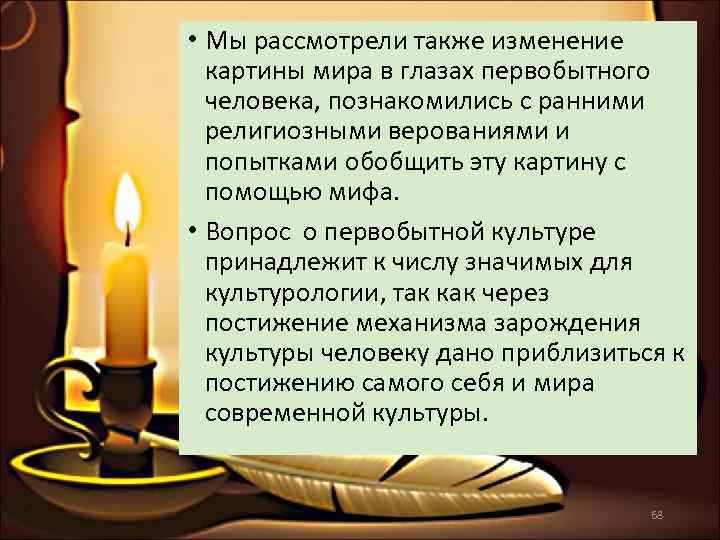 • Мы рассмотрели также изменение картины мира в глазах первобытного человека, познакомились с ранними религиозными верованиями и попытками обобщить эту картину с помощью мифа.

• Вопрос  о первобытной культуре принадлежит к числу значимых для культурологии, так как через постижение механизма зарождения культуры человеку дано приблизиться к постижению самого себя и мира современной культуры.

68